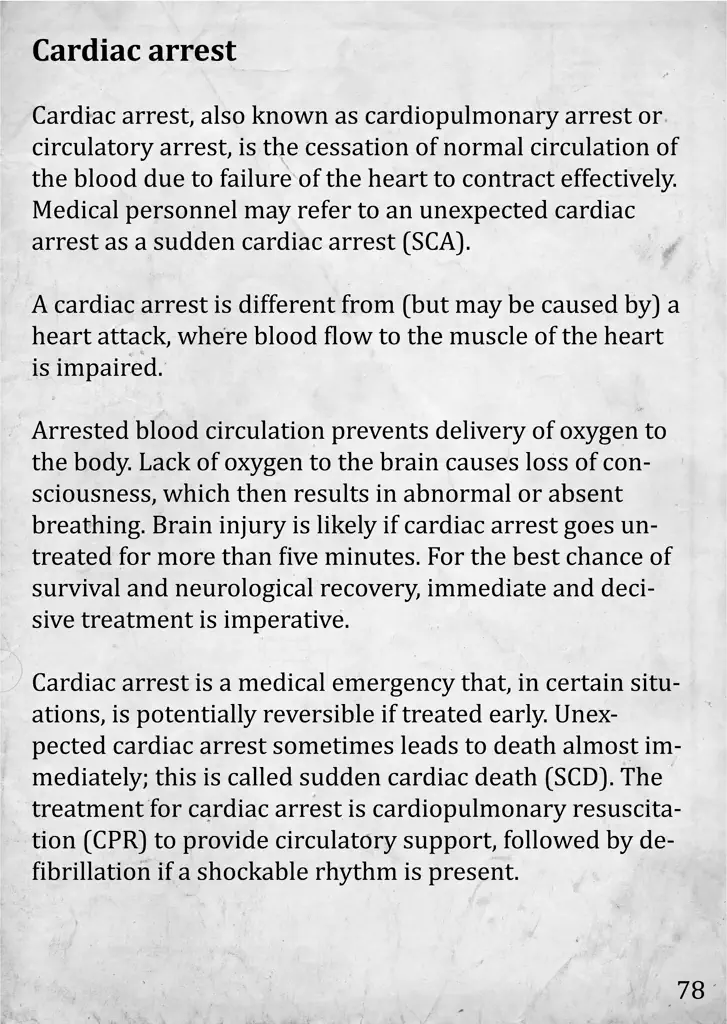 Cardiac arrest

Cardiac arrest, also known as cardiopulmonary arrest or circulatory arrest, is the cessation of normal circulation of the blood due to failure of the heart to contract effectively. Medical personnel may refer to an unexpected cardiac arrest as a sudden cardiac arrest (SCA).

A cardiac arrest is different from (but may be caused by) a heart attack, where blood flow to the muscle of the heart is impaired.

Arrested blood circulation prevents delivery of oxygen to the body. Lack of oxygen to the brain causes loss of consciousness, which then results in abnormal or absent breathing. Brain injury is likely if cardiac arrest goes untreated for more than five minutes. For the best chance of survival and neurological recovery, immediate and decisive treatment is imperative.

Cardiac arrest is a medical emergency that, in certain situations, is potentially reversible if treated early. Unexpected cardiac arrest sometimes leads to death almost immediately; this is called sudden cardiac death (SCD). The treatment for cardiac arrest is cardiopulmonary resuscitation (CPR) to provide circulatory support, followed by defibrillation if a shockable rhythm is present.

78